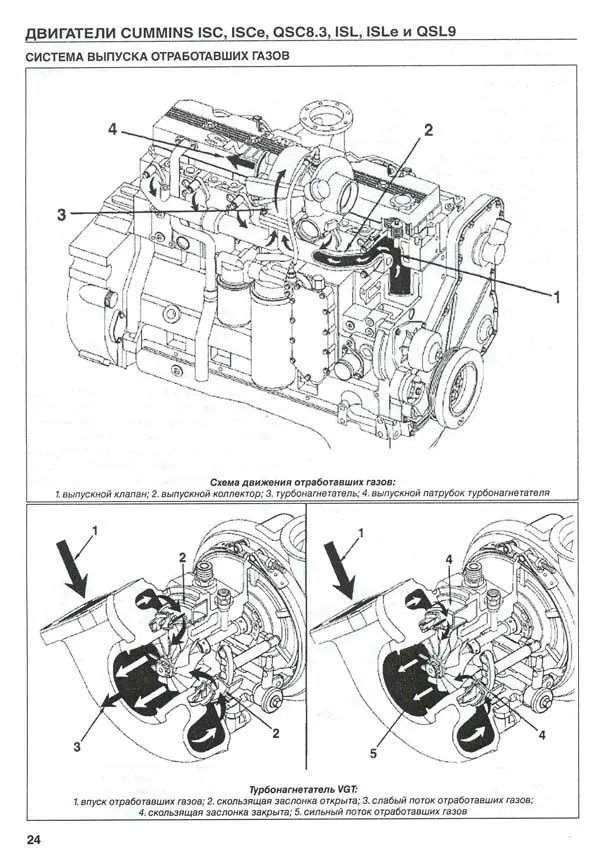 ДВИГАТЕЛИ CUMMINS ISC, ISCe, QSC8.3, ISL, ISLe и QSL9

СИСТЕМА ВЫПУСКА ОТРАБОТАВШИХ ГАЗОВ

4

2

3

1

Схема движения отработавших газов:
1. выпускной клапан; 2. выпускной коллектор; 3. турбонагнетатель; 4. выпускной патрубок турбонагнетателя

1

2

3

2

1

4

5

4

Турбонагнетатель VGT:
1. впуск отработавших газов; 2. скользящая заслонка открыта; 3. слабый поток отработавших газов;
4. скользящая заслонка закрыта; 5. сильный поток отработавших газов

24